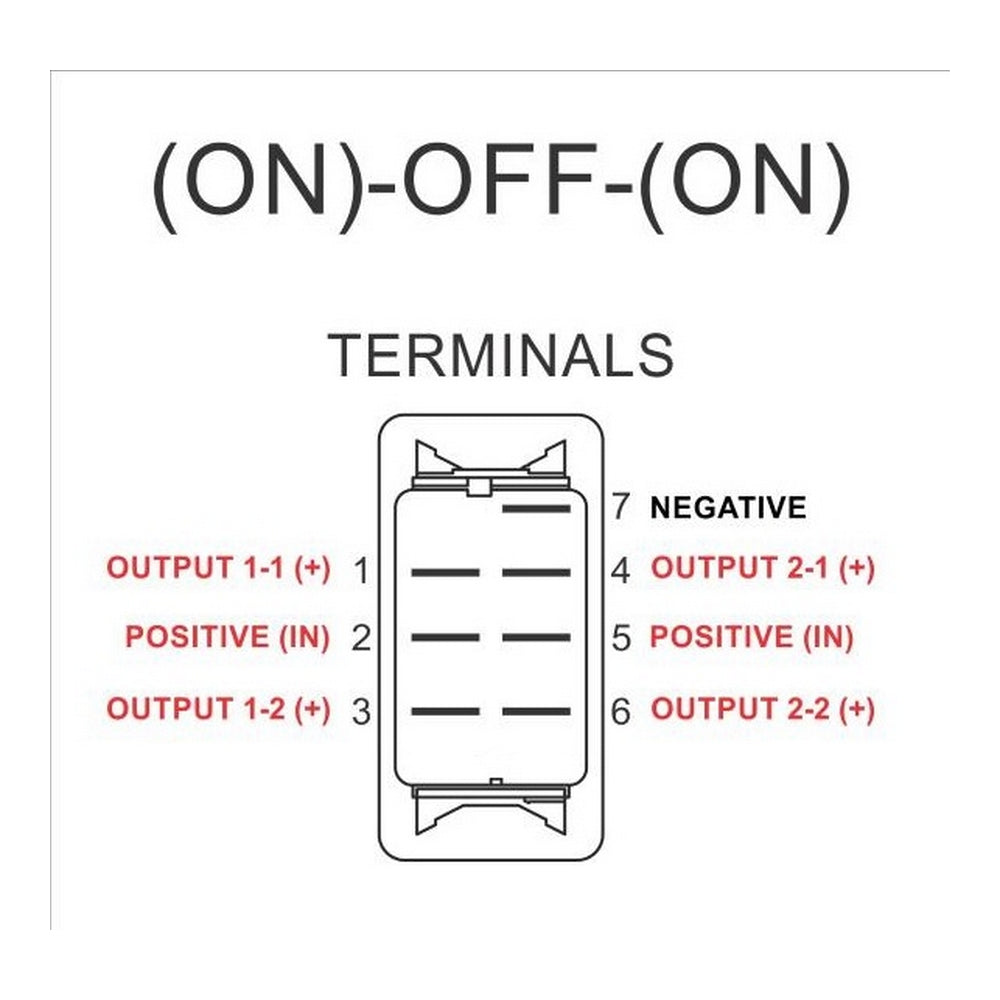 (ON)-OFF-(ON)

TERMINALS

7 NEGATIVE

OUTPUT 1-1 (+) 1

4 OUTPUT 2-1 (+)

POSITIVE (IN) 2

5 POSITIVE (IN)

OUTPUT 1-2 (+) 3

6 OUTPUT 2-2 (+)